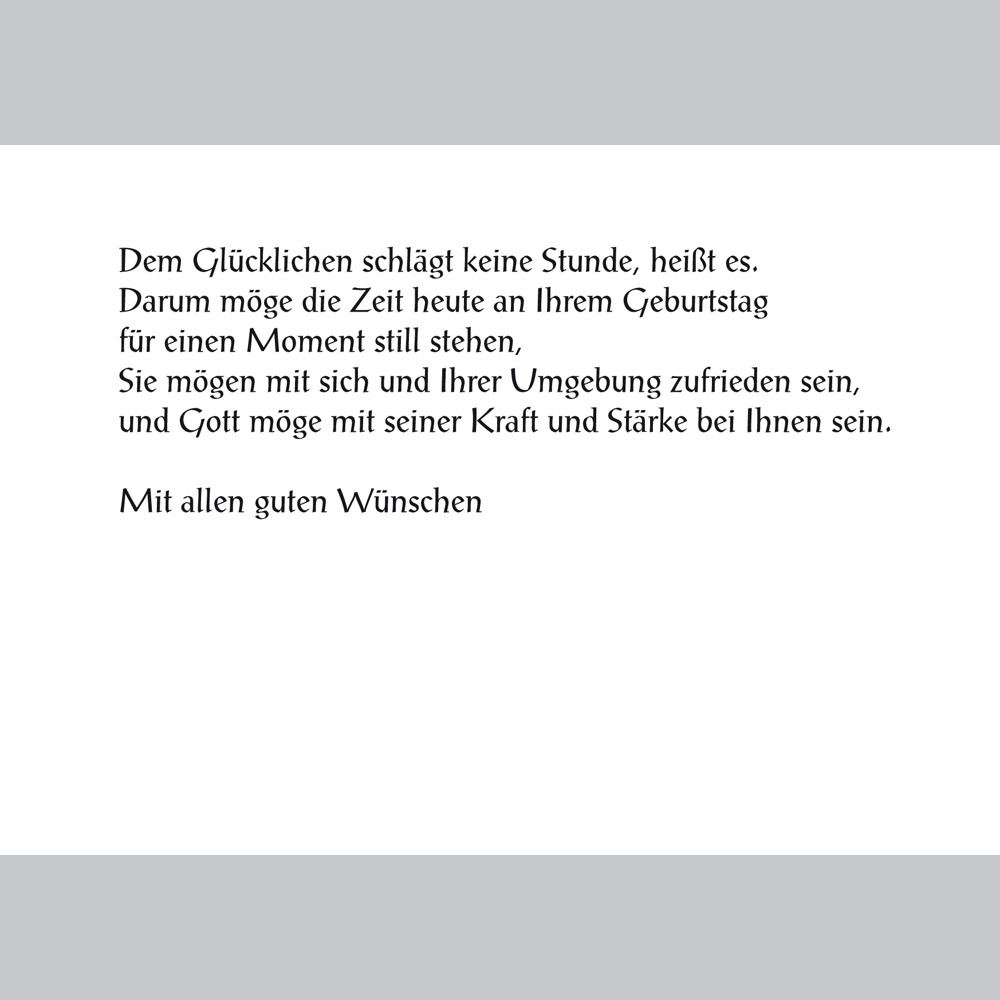 Dem Glücklichen schlägt keine Stunde, heißt es.
Darum möge die Zeit heute an Ihrem Geburtstag
für einen Moment still stehen,
Sie mögen mit sich und Ihrer Umgebung zufrieden sein,
und Gott möge mit seiner Kraft und Stärke bei Ihnen sein.

Mit allen guten Wünschen